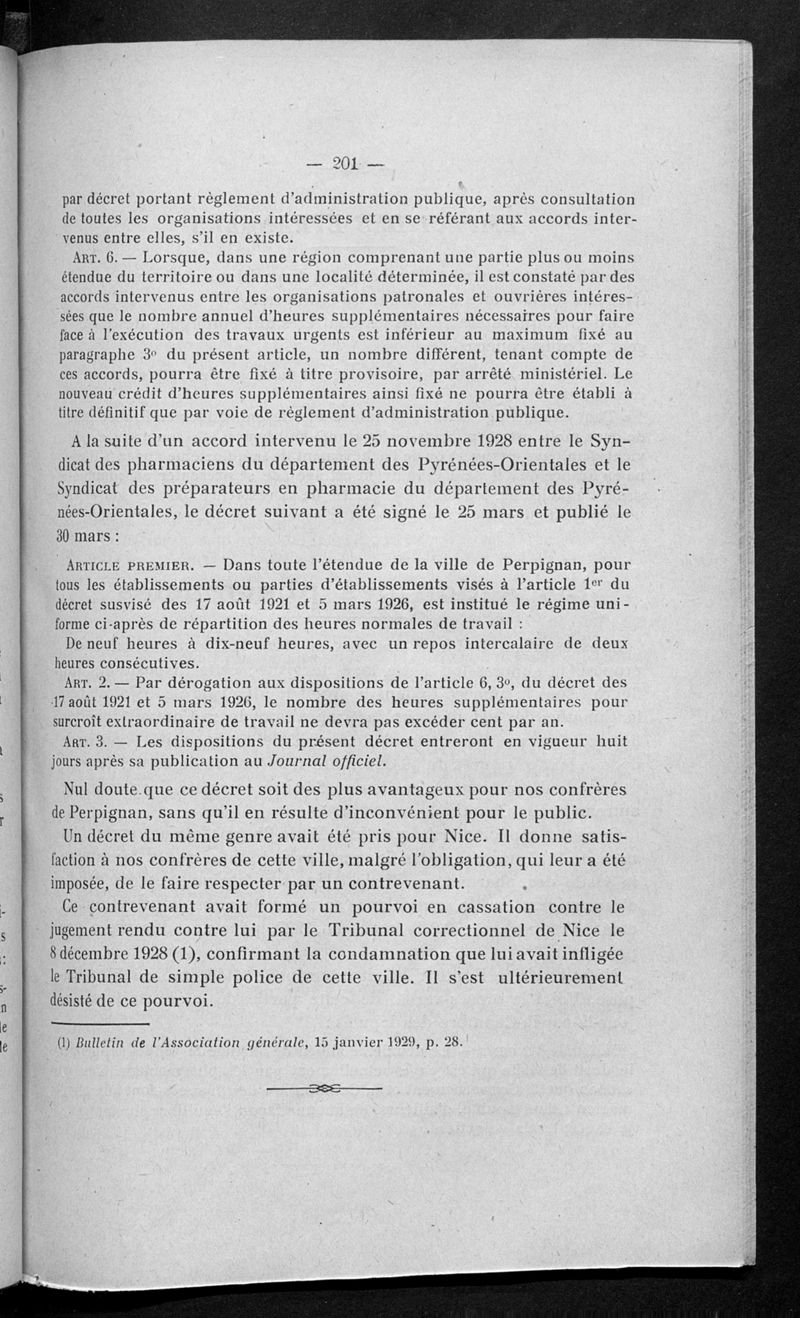 — 201 —

par décret portant règlement d'administration publique, après consultation de toutes les organisations intéressées et en se référant aux accords intervenus entre elles, s'il en existe.

Art. 6. — Lorsque, dans une région comprenant une partie plus ou moins étendue du territoire ou dans une localité déterminée, il est constaté par des accords intervenus entre les organisations patronales et ouvrières intéressées que le nombre annuel d'heures supplémentaires nécessaires pour faire face à l'exécution des travaux urgents est inférieur au maximum fixé au paragraphe 3° du présent article, un nombre différent, tenant compte de ces accords, pourra être fixé à titre provisoire, par arrêté ministériel. Le nouveau crédit d'heures supplémentaires ainsi fixé ne pourra être établi à titre définitif que par voie de règlement d'administration publique.

A la suite d'un accord intervenu le 25 novembre 1928 entre le Syndicat des pharmaciens du département des Pyrénées-Orientales et le Syndicat des préparateurs en pharmacie du département des Pyrénées-Orientales, le décret suivant a été signé le 25 mars et publié le 30 mars :

Article premier. — Dans toute l'étendue de la ville de Perpignan, pour tous les établissements ou parties d'établissements visés à l'article 1er du décret susvisé des 17 août 1921 et 5 mars 1926, est institué le régime uniforme ci-après de répartition des heures normales de travail :

De neuf heures à dix-neuf heures, avec un repos intercalaire de deux heures consécutives.

Art. 2. — Par dérogation aux dispositions de l'article 6, 3°, du décret des 17 août 1921 et 5 mars 1926, le nombre des heures supplémentaires pour surcroît extraordinaire de travail ne devra pas excéder cent par an.

Art. 3. — Les dispositions du présent décret entreront en vigueur huit jours après sa publication au Journal officiel.

Nul doute que ce décret soit des plus avantageux pour nos confrères de Perpignan, sans qu'il en résulte d'inconvénient pour le public.

Un décret du même genre avait été pris pour Nice. Il donne satisfaction à nos confrères de cette ville, malgré l'obligation, qui leur a été imposée, de le faire respecter par un contrevenant.

Ce contrevenant avait formé un pourvoi en cassation contre le jugement rendu contre lui par le Tribunal correctionnel de Nice le 8 décembre 1928 (1), confirmant la condamnation que lui avait infligée le Tribunal de simple police de cette ville. Il s'est ultérieurement désisté de ce pourvoi.

(1) Bulletin de l'Association générale, 15 janvier 1929, p. 28.